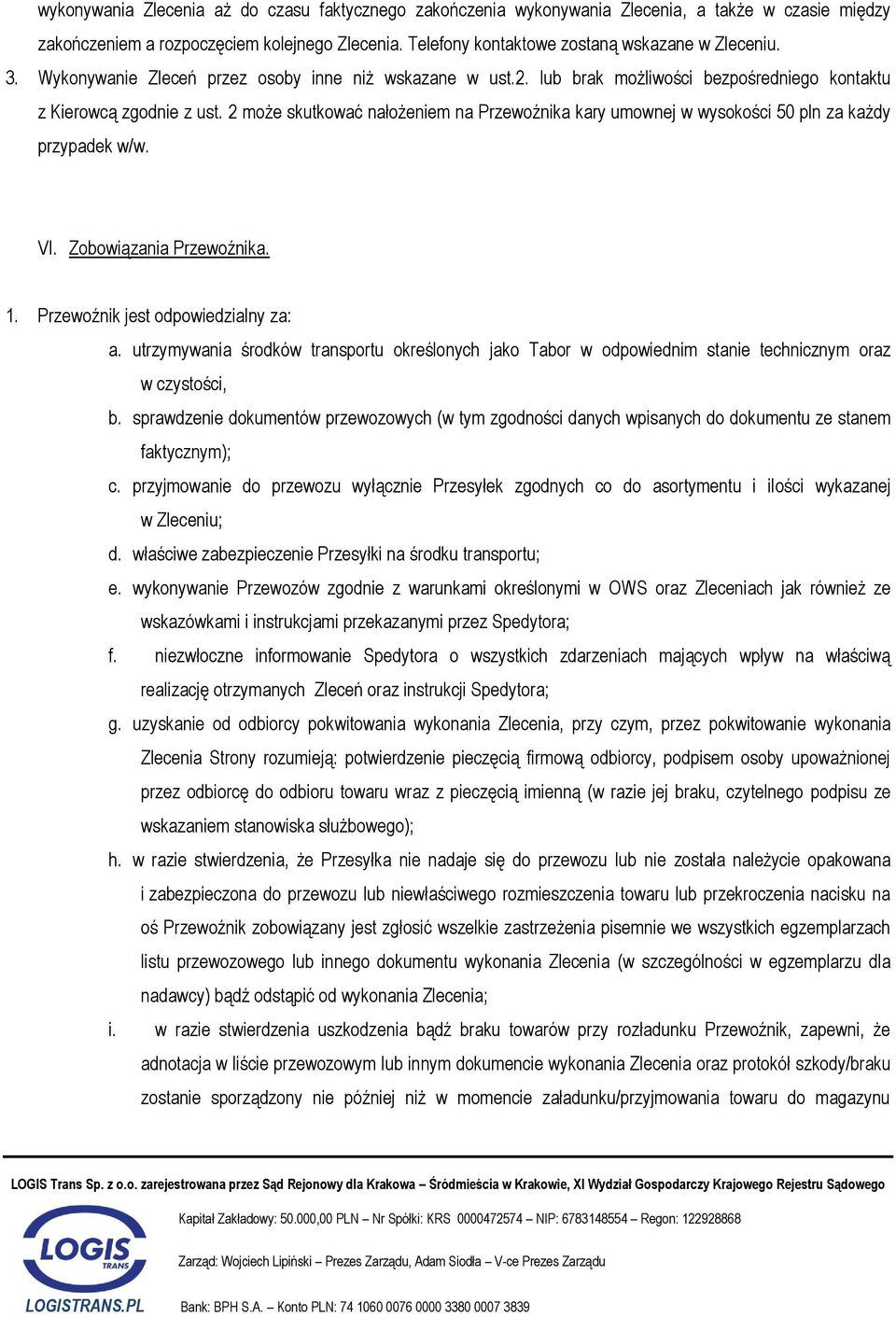 wykonywania Zlecenia aż do czasu faktycznego zakończenia wykonywania Zlecenia, a także w czasie między zakończeniem a rozpoczęciem kolejnego Zlecenia. Telefony kontaktowe zostaną wskazane w Zleceniu.

3. Wykonywanie Zleceń przez osoby inne niż wskazane w ust.2. lub brak możliwości bezpośredniego kontaktu z Kierowcą zgodnie z ust. 2 może skutkować nałożeniem na Przewoźnika kary umownej w wysokości 50 pln za każdy przypadek w/w.

VI. Zobowiązania Przewoźnika.

1. Przewoźnik jest odpowiedzialny za:

a. utrzymywania środków transportu określonych jako Tabor w odpowiednim stanie technicznym oraz w czystości,

b. sprawdzenie dokumentów przewozowych (w tym zgodności danych wpisanych do dokumentu ze stanem faktycznym);

c. przyjmowanie do przewozu wyłącznie Przesyłek zgodnych co do asortymentu i ilości wykazanej w Zleceniu;

d. właściwe zabezpieczenie Przesyłki na środku transportu;

e. wykonywanie Przewozów zgodnie z warunkami określonymi w OWS oraz Zleceniach jak również ze wskazówkami i instrukcjami przekazanymi przez Spedytora;

f. niezwłoczne informowanie Spedytora o wszystkich zdarzeniach mających wpływ na właściwą realizację otrzymanych Zleceń oraz instrukcji Spedytora;

g. uzyskanie od odbiorcy pokwitowania wykonania Zlecenia, przy czym, przez pokwitowanie wykonania Zlecenia Strony rozumieją: potwierdzenie pieczęcią firmową odbiorcy, podpisem osoby upoważnionej przez odbiorcę do odbioru towaru wraz z pieczęcią imienną (w razie jej braku, czytelnego podpisu ze wskazaniem stanowiska służbowego);

h. w razie stwierdzenia, że Przesyłka nie nadaje się do przewozu lub nie została należycie opakowana i zabezpieczona do przewozu lub niewłaściwego rozmieszczenia towaru lub przekroczenia nacisku na oś Przewoźnik zobowiązany jest zgłosić wszelkie zastrzeżenia pisemnie we wszystkich egzemplarzach listu przewozowego lub innego dokumentu wykonania Zlecenia (w szczególności w egzemplarzu dla nadawcy) bądź odstąpić od wykonania Zlecenia;

i. w razie stwierdzenia uszkodzenia bądź braku towarów przy rozładunku Przewoźnik, zapewni, że adnotacja w liście przewozowym lub innym dokumencie wykonania Zlecenia oraz protokół szkody/braku zostanie sporządzony nie później niż w momencie załadunku/przyjmowania towaru do magazynu

LOGIS Trans Sp. z o.o. zarejestrowana przez Sąd Rejonowy dla Krakowa – Śródmieścia w Krakowie, XI Wydział Gospodarczy Krajowego Rejestru Sądowego

LOGIS TRANS
LOGISTRANS.PL

Kapitał Zakładowy: 50.000,00 PLN – Nr Spółki: KRS 0000472574 – NIP: 6783148554 – Regon: 122928868

Zarząd: Wojciech Lipiński – Prezes Zarządu, Adam Siodła – V-ce Prezes Zarządu

Bank: BPH S.A. – Konto PLN: 74 1060 0076 0000 3380 0007 3839